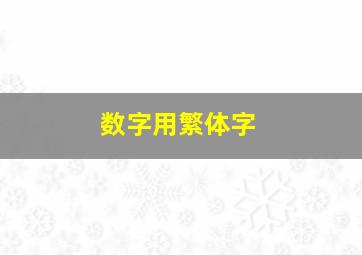 数字用繁体字